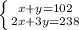 $\begin{cases} x+y=102 \\ 2x+3y=238 \end{cases}$